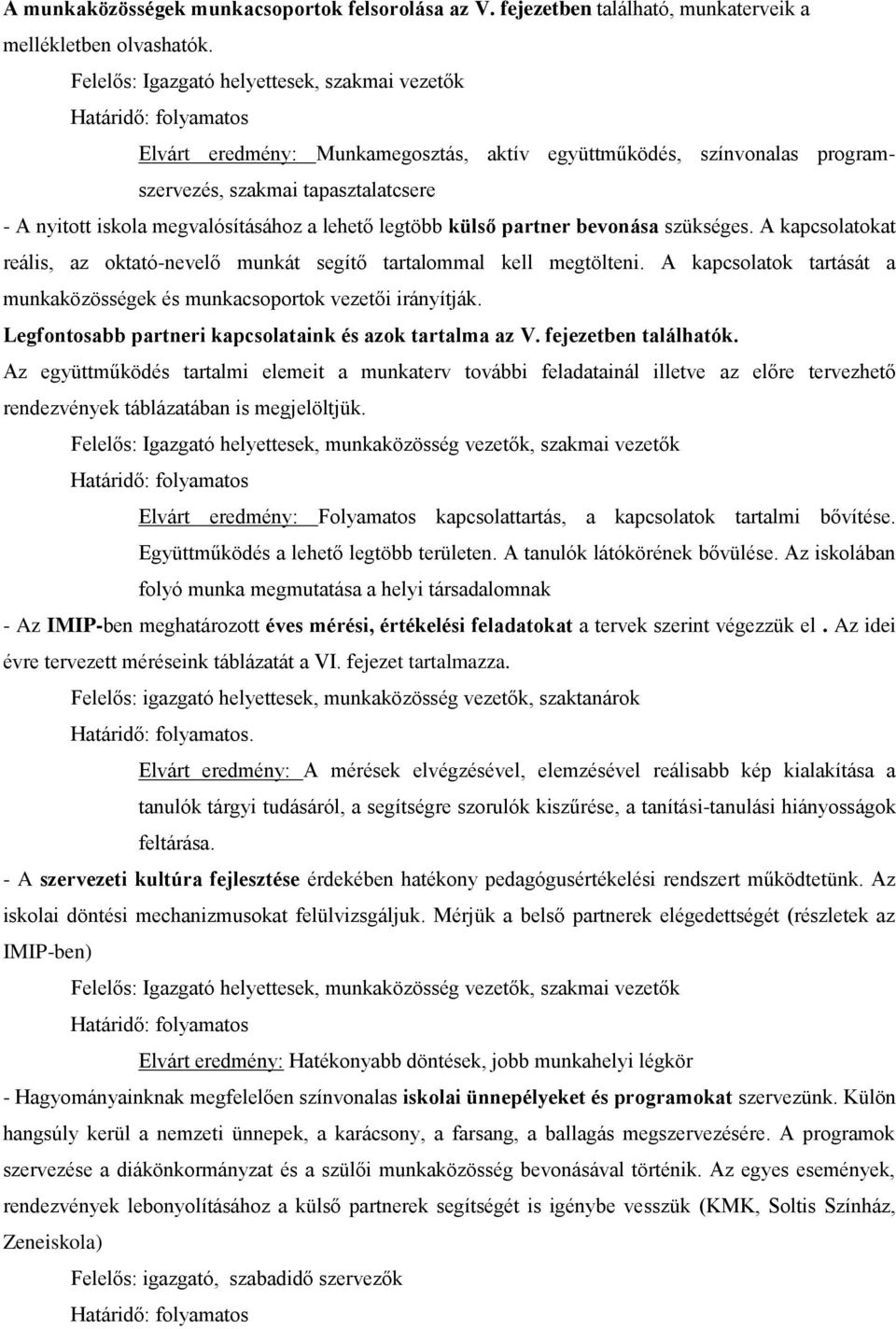 A munkaközösségek munkacsoportok felsorolása az V. fejezetben található, munkaterveik a mellékletben olvashatók.

Felelős: Igazgató helyettesek, szakmai vezetők

Határidő: folyamatos

Elvárt eredmény: Munkamegosztás, aktív együttműködés, színvonalas programszervezés, szakmai tapasztalatcsere

- A nyitott iskola megvalósításához a lehető legtöbb külső partner bevonása szükséges. A kapcsolatokat reális, az oktató-nevelő munkát segítő tartalommal kell megtölteni. A kapcsolatok tartását a munkaközösségek és munkacsoportok vezetői irányítják.

Legfontosabb partneri kapcsolataink és azok tartalma az V. fejezetben találhatók.

Az együttműködés tartalmi elemeit a munkaterv további feladatainál illetve az előre tervezhető rendezvények táblázatában is megjelöltjük.

Felelős: Igazgató helyettesek, munkaközösség vezetők, szakmai vezetők

Határidő: folyamatos

Elvárt eredmény: Folyamatos kapcsolattartás, a kapcsolatok tartalmi bővítése. Együttműködés a lehető legtöbb területen. A tanulók látókörének bővülése. Az iskolában folyó munka megmutatása a helyi társadalomnak

- Az IMIP-ben meghatározott éves mérési, értékelési feladatokat a tervek szerint végezzük el . Az idei évre tervezett méréseink táblázatát a VI. fejezet tartalmazza.

Felelős: igazgató helyettesek, munkaközösség vezetők, szaktanárok

Határidő: folyamatos.

Elvárt eredmény: A mérések elvégzésével, elemzésével reálisabb kép kialakítása a tanulók tárgyi tudásáról, a segítségre szorulók kiszűrése, a tanítási-tanulási hiányosságok feltárása.

- A szervezeti kultúra fejlesztése érdekében hatékony pedagógusértékelési rendszert működtetünk. Az iskolai döntési mechanizmusokat felülvizsgáljuk. Mérjük a belső partnerek elégedettségét (részletek az IMIP-ben)

Felelős: Igazgató helyettesek, munkaközösség vezetők, szakmai vezetők

Határidő: folyamatos

Elvárt eredmény: Hatékonyabb döntések, jobb munkahelyi légkör

- Hagyományainknak megfelelően színvonalas iskolai ünnepélyeket és programokat szervezünk. Külön hangsúly kerül a nemzeti ünnepek, a karácsony, a farsang, a ballagás megszervezésére. A programok szervezése a diákönkormányzat és a szülői munkaközösség bevonásával történik. Az egyes események, rendezvények lebonyolításához a külső partnerek segítségét is igénybe vesszük (KMK, Soltis Színház, Zeneiskola)

Felelős: igazgató, szabadidő szervezők

Határidő: folyamatos